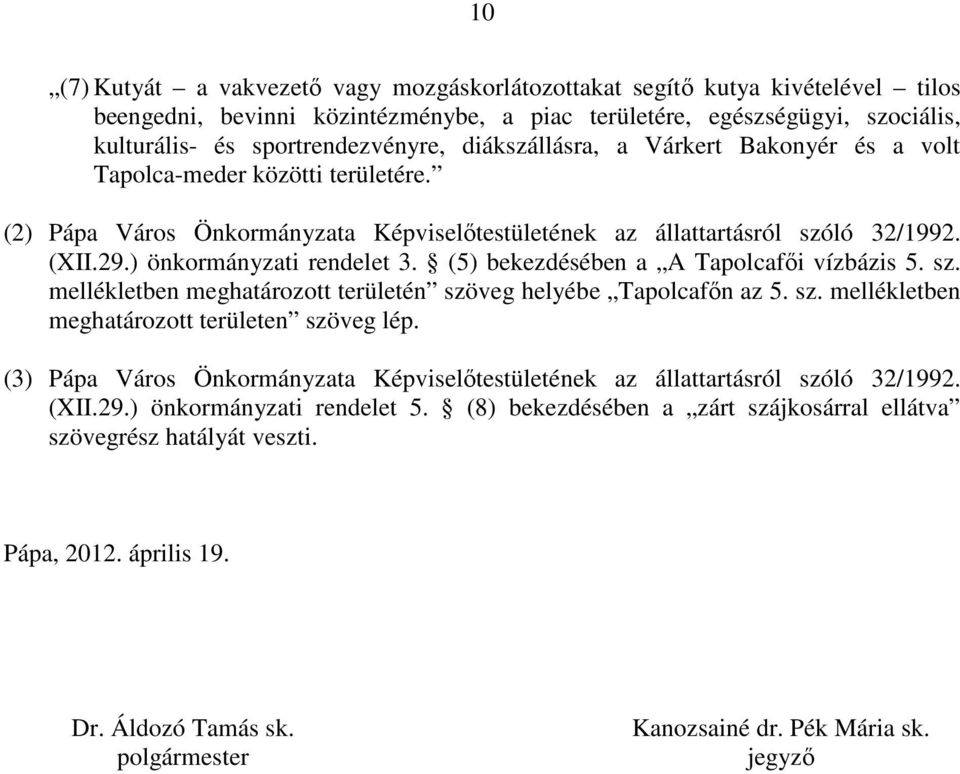 10

„(7) Kutyát – a vakvezető vagy mozgáskorlátozottakat segítő kutya kivételével – tilos beengedni, bevinni közintézménybe, a piac területére, egészségügyi, szociális, kulturális- és sportrendezvényre, diákszállásra, a Várkert Bakonyér és a volt Tapolca-meder közötti területére.”

(2) Pápa Város Önkormányzata Képviselőtestületének az állattartásról szóló 32/1992. (XII.29.) önkormányzati rendelet 3. § (5) bekezdésében a „A Tapolcafői vízbázis 5. sz. mellékletben meghatározott területén” szöveg helyébe „Tapolcafőn az 5. sz. mellékletben meghatározott területen” szöveg lép.

(3) Pápa Város Önkormányzata Képviselőtestületének az állattartásról szóló 32/1992. (XII.29.) önkormányzati rendelet 5. § (8) bekezdésében a „zárt szájkosárral ellátva” szövegrész hatályát veszti.

Pápa, 2012. április 19.

Dr. Áldozó Tamás sk.
polgármester

Kanozsainé dr. Pék Mária sk.
jegyző